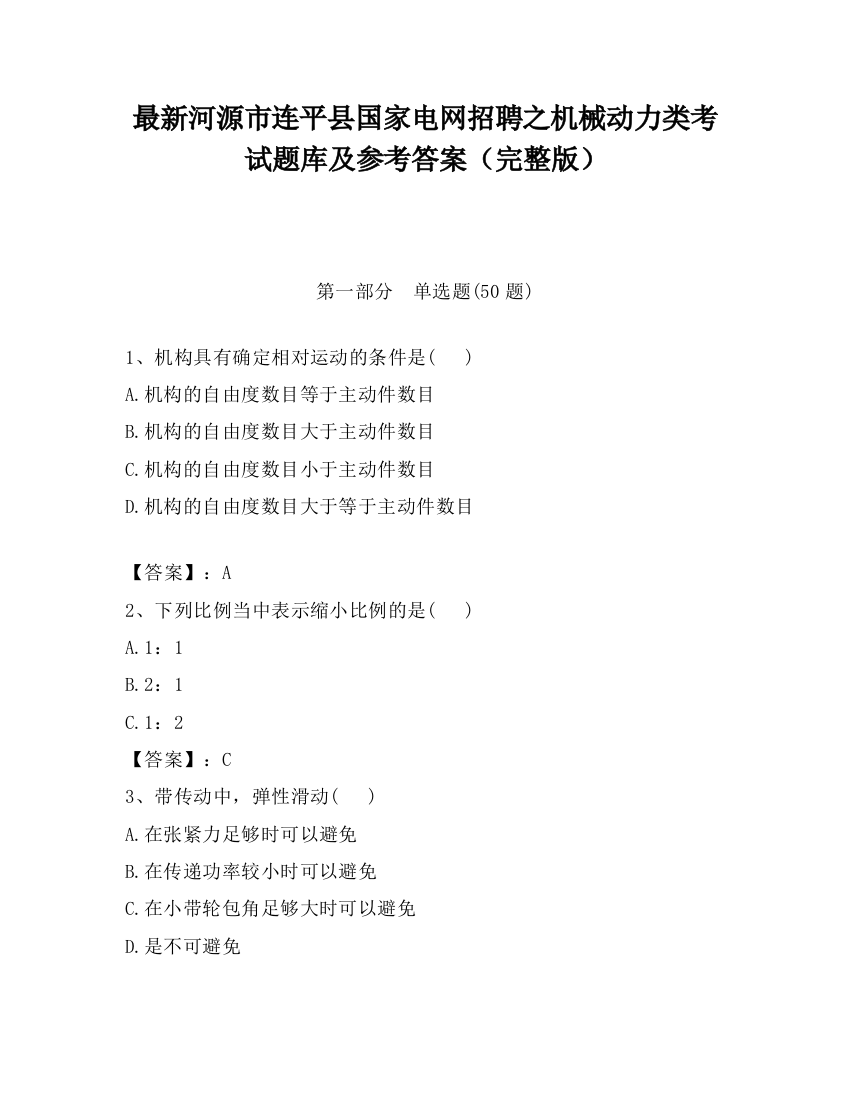 最新河源市连平县国家电网招聘之机械动力类考试题库及参考答案（完整版）

第一部分　单选题(50 题)

1、机构具有确定相对运动的条件是(　　)
A.机构的自由度数目等于主动件数目
B.机构的自由度数目大于主动件数目
C.机构的自由度数目小于主动件数目
D.机构的自由度数目大于等于主动件数目

【答案】：A
2、下列比例当中表示缩小比例的是(　　)
A.1：1
B.2：1
C.1：2
【答案】：C
3、带传动中，弹性滑动(　　)
A.在张紧力足够时可以避免
B.在传递功率较小时可以避免
C.在小带轮包角足够大时可以避免
D.是不可避免